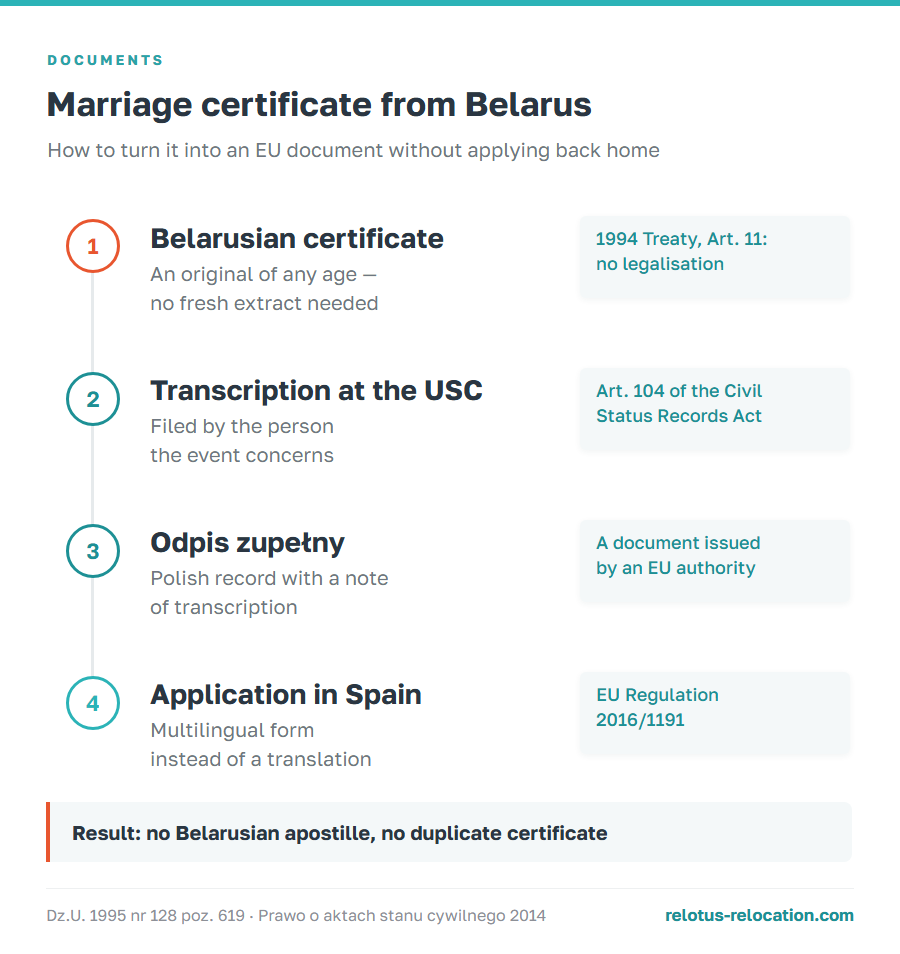 DOCUMENTS

Marriage certificate from Belarus

How to turn it into an EU document without applying back home

1

Belarusian certificate

An original of any age — no fresh extract needed

1994 Treaty, Art. 11: no legalisation

2

Transcription at the USC

Filed by the person the event concerns

Art. 104 of the Civil Status Records Act

3

Odpis zupełny

Polish record with a note of transcription

A document issued by an EU authority

4

Application in Spain

Multilingual form instead of a translation

EU Regulation 2016/1191

Result: no Belarusian apostille, no duplicate certificate

Dz.U. 1995 nr 128 poz. 619 · Prawo o aktach stanu cywilnego 2014

relotus-relocation.com